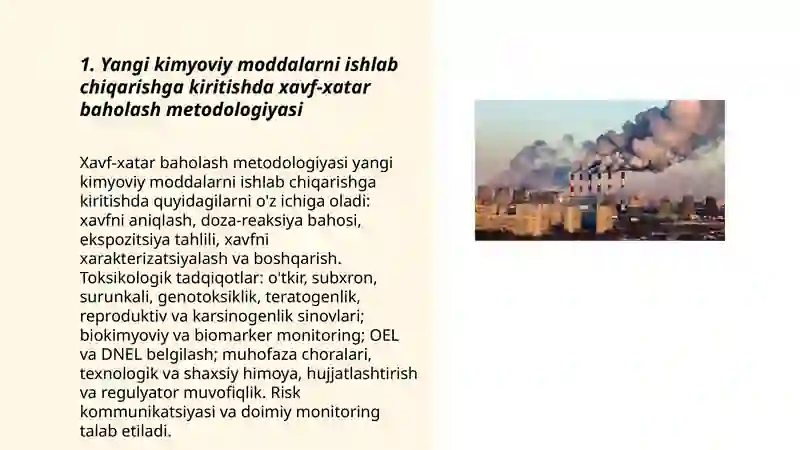 1. Yangi kimyoviy moddalarni ishlab chiqarishga kiritishda xavf-xatar baholash metodologiyasi

Xavf-xatar baholash metodologiyasi yangi kimyoviy moddalarni ishlab chiqarishga kiritishda quyidagilarni o'z ichiga oladi: xavfni aniqlash, doza-reaksiya bahosi, ekspozitsiya tahlili, xavfni xarakterizatsiyalash va boshqarish. Toksikologik tadqiqotlar: o'tkir, subxron, surunkali, genotoksiklik, teratogenlik, reproduktiv va karsinogenlik sinovlari; biokimyoviy va biomarker monitoring; OEL va DNEL belgilash; muhofaza choralari, texnologik va shaxsiy himoya, hujjatlashtirish va regulyator muvofiqlik. Risk kommunikatsiyasi va doimiy monitoring talab etiladi.